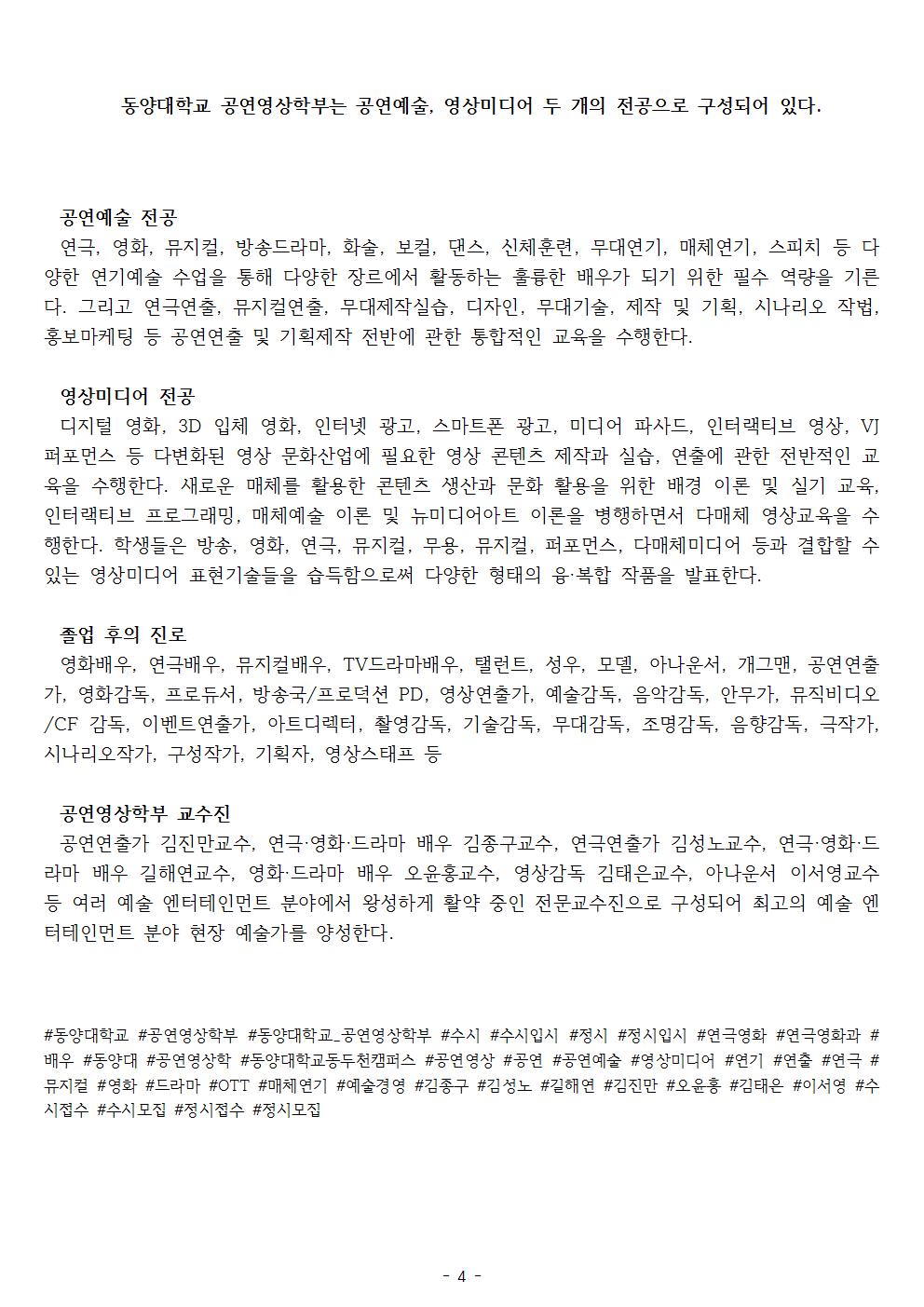 동양대학교 공연영상학부는 공연예술, 영상미디어 두 개의 전공으로 구성되어 있다.

공연예술 전공
연극, 영화, 뮤지컬, 방송드라마, 화술, 보컬, 댄스, 신체훈련, 무대연기, 매체연기, 스피치 등 다양한 연기예술 수업을 통해 다양한 장르에서 활동하는 훌륭한 배우가 되기 위한 필수 역량을 기른다. 그리고 연극연출, 뮤지컬연출, 무대제작실습, 디자인, 무대기술, 제작 및 기획, 시나리오 작법, 홍보마케팅 등 공연연출 및 기획제작 전반에 관한 통합적인 교육을 수행한다.

영상미디어 전공
디지털 영화, 3D 입체 영화, 인터넷 광고, 스마트폰 광고, 미디어 파사드, 인터랙티브 영상, VJ 퍼포먼스 등 다변화된 영상 문화산업에 필요한 영상 콘텐츠 제작과 실습, 연출에 관한 전반적인 교육을 수행한다. 새로운 매체를 활용한 콘텐츠 생산과 문화 활용을 위한 배경 이론 및 실기 교육, 인터랙티브 프로그래밍, 매체예술 이론 및 뉴미디어아트 이론을 병행하면서 다매체 영상교육을 수행한다. 학생들은 방송, 영화, 연극, 뮤지컬, 무용, 뮤지컬, 퍼포먼스, 다매체미디어 등과 결합할 수 있는 영상미디어 표현기술들을 습득함으로써 다양한 형태의 융·복합 작품을 발표한다.

졸업 후의 진로
영화배우, 연극배우, 뮤지컬배우, TV드라마배우, 탤런트, 성우, 모델, 아나운서, 개그맨, 공연연출가, 영화감독, 프로듀서, 방송국/프로덕션 PD, 영상연출가, 예술감독, 음악감독, 안무가, 뮤직비디오/CF 감독, 이벤트연출가, 아트디렉터, 촬영감독, 기술감독, 무대감독, 조명감독, 음향감독, 극작가, 시나리오작가, 구성작가, 기획자, 영상스태프 등

공연영상학부 교수진
공연연출가 김진만교수, 연극·영화·드라마 배우 김종구교수, 연극연출가 김성노교수, 연극·영화·드라마 배우 길해연교수, 영화·드라마 배우 오윤홍교수, 영상감독 김태은교수, 아나운서 이서영교수 등 여러 예술 엔터테인먼트 분야에서 왕성하게 활약 중인 전문교수진으로 구성되어 최고의 예술 엔터테인먼트 분야 현장 예술가를 양성한다.

#동양대학교 #공연영상학부 #동양대학교_공연영상학부 #수시 #수시입시 #정시 #정시입시 #연극영화 #연극영화과 #배우 #동양대 #공연영상학 #동양대학교동두천캠퍼스 #공연영상 #공연 #공연예술 #영상미디어 #연기 #연출 #연극 #뮤지컬 #영화 #드라마 #OTT #매체연기 #예술경영 #김종구 #김성노 #길해연 #김진만 #오윤홍 #김태은 #이서영 #수시접수 #수시모집 #정시접수 #정시모집

- 4 -